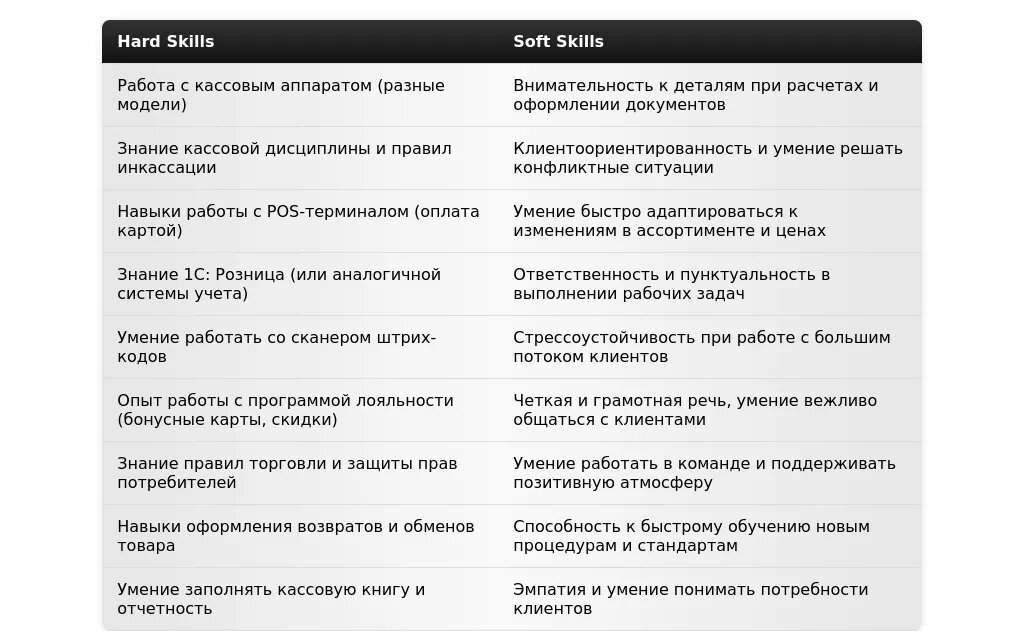 | Hard Skills | Soft Skills |
|---|---|
| Работа с кассовым аппаратом (разные модели) | Внимательность к деталям при расчетах и оформлении документов |
| Знание кассовой дисциплины и правил инкассации | Клиентоориентированность и умение решать конфликтные ситуации |
| Навыки работы с POS-терминалом (оплата картой) | Умение быстро адаптироваться к изменениям в ассортименте и ценах |
| Знание 1С: Розница (или аналогичной системы учета) | Ответственность и пунктуальность в выполнении рабочих задач |
| Умение работать со сканером штрих-кодов | Стрессоустойчивость при работе с большим потоком клиентов |
| Опыт работы с программой лояльности (бонусные карты, скидки) | Четкая и грамотная речь, умение вежливо общаться с клиентами |
| Знание правил торговли и защиты прав потребителей | Умение работать в команде и поддерживать позитивную атмосферу |
| Навыки оформления возвратов и обменов товара | Способность к быстрому обучению новым процедурам и стандартам |
| Умение заполнять кассовую книгу и отчетность | Эмпатия и умение понимать потребности клиентов |